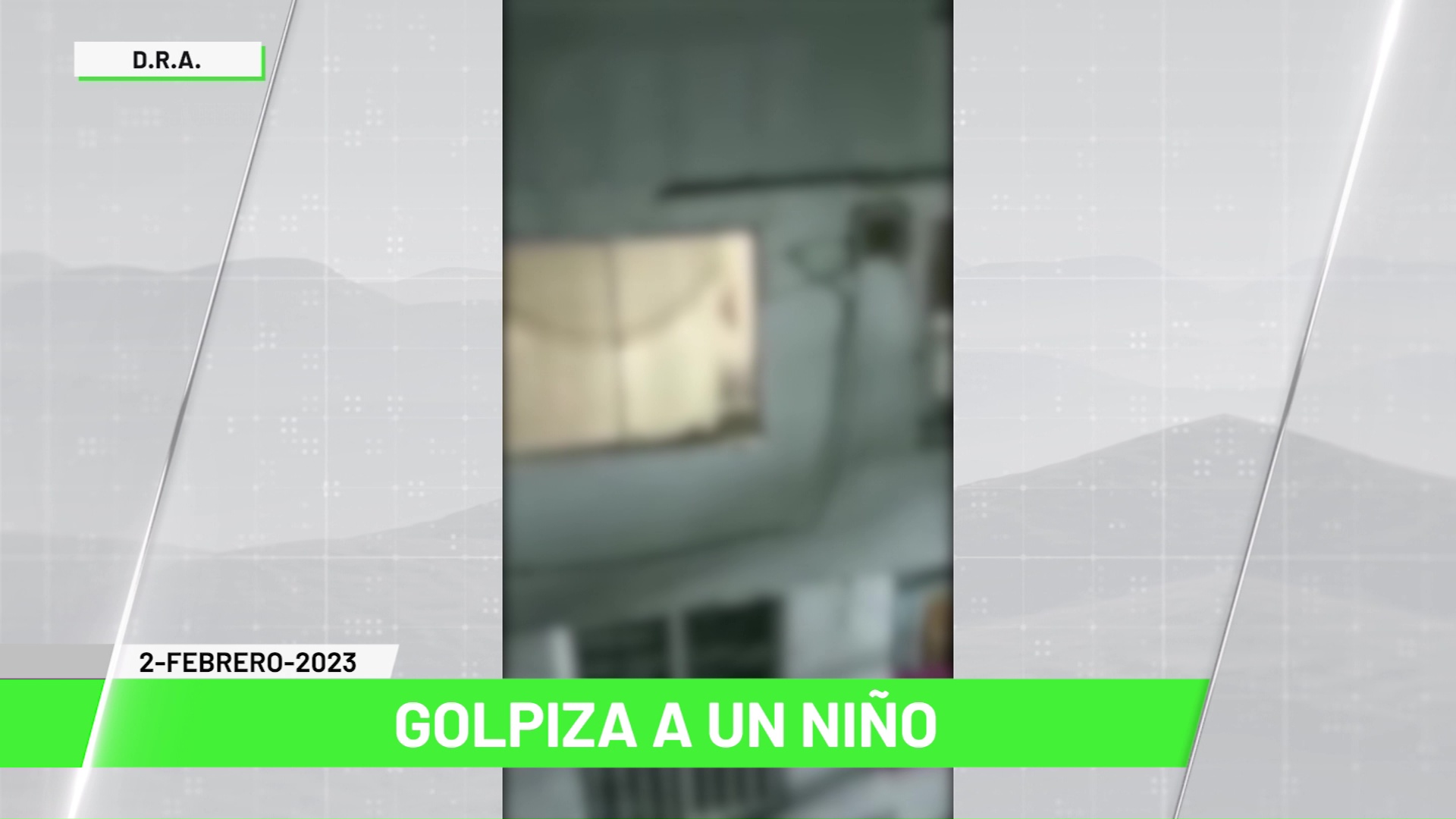 D.R.A.

2-FEBRERO-2023

GOLPIZA A UN NIÑO